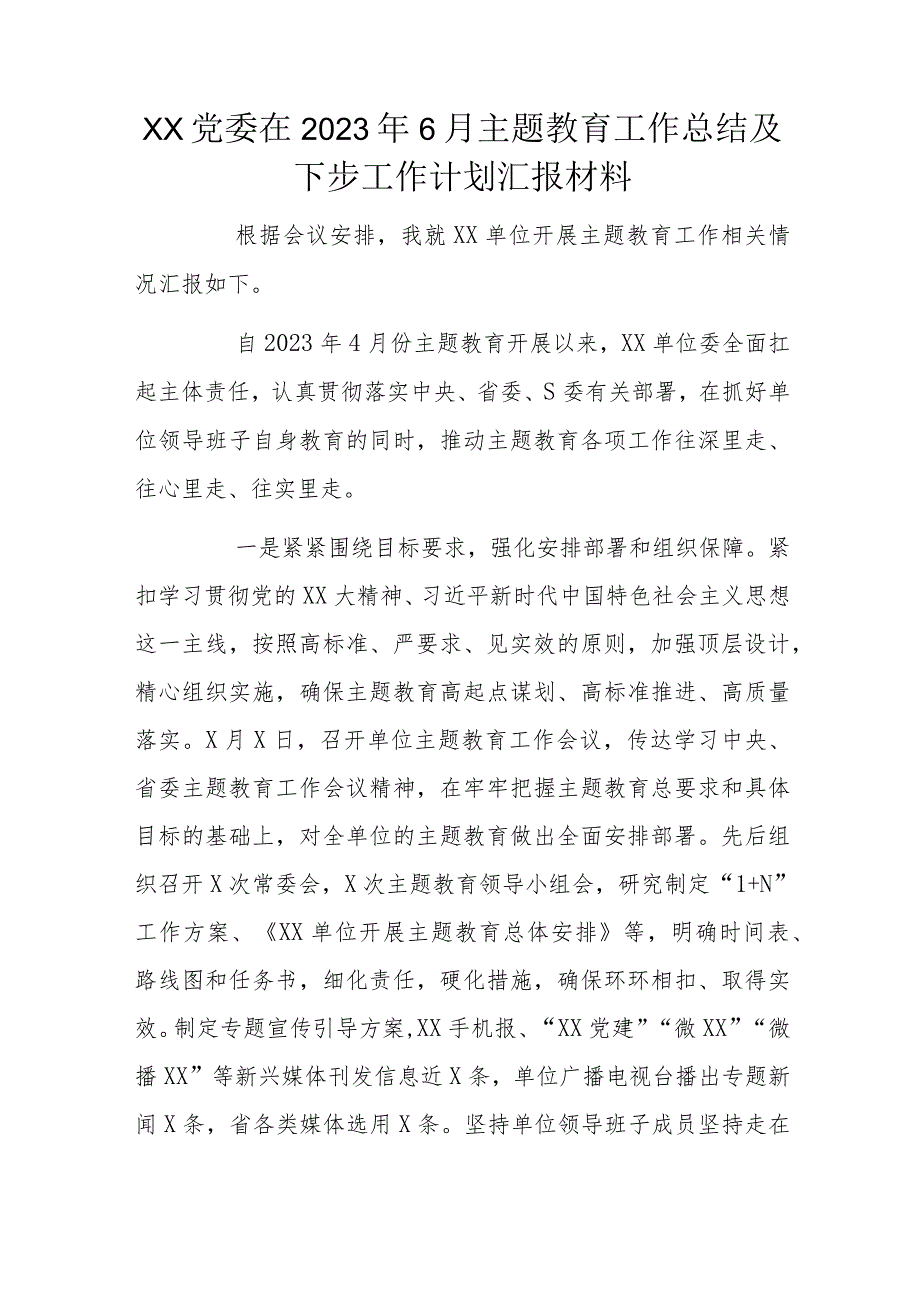 XX党委在2023年6月主题教育工作总结及下步工作计划汇报材料

根据会议安排，我就XX单位开展主题教育工作相关情况汇报如下。

自2023年4月份主题教育开展以来，XX单位委全面扛起主体责任，认真贯彻落实中央、省委、S委有关部署，在抓好单位领导班子自身教育的同时，推动主题教育各项工作往深里走、往心里走、往实里走。

一是紧紧围绕目标要求，强化安排部署和组织保障。紧扣学习贯彻党的XX大精神、习近平新时代中国特色社会主义思想这一主线，按照高标准、严要求、见实效的原则，加强顶层设计，精心组织实施，确保主题教育高起点谋划、高标准推进、高质量落实。X月X日，召开单位主题教育工作会议，传达学习中央、省委主题教育工作会议精神，在牢牢把握主题教育总要求和具体目标的基础上，对全单位的主题教育做出全面安排部署。先后组织召开X次常委会，X次主题教育领导小组会，研究制定“1+N”工作方案、《XX单位开展主题教育总体安排》等，明确时间表、路线图和任务书，细化责任，硬化措施，确保环环相扣、取得实效。制定专题宣传引导方案,XX手机报、“XX党建”“微XX”“微播XX”等新兴媒体刊发信息近X条，单位广播电视台播出专题新闻X条，省各类媒体选用X条。坚持单位领导班子成员坚持走在